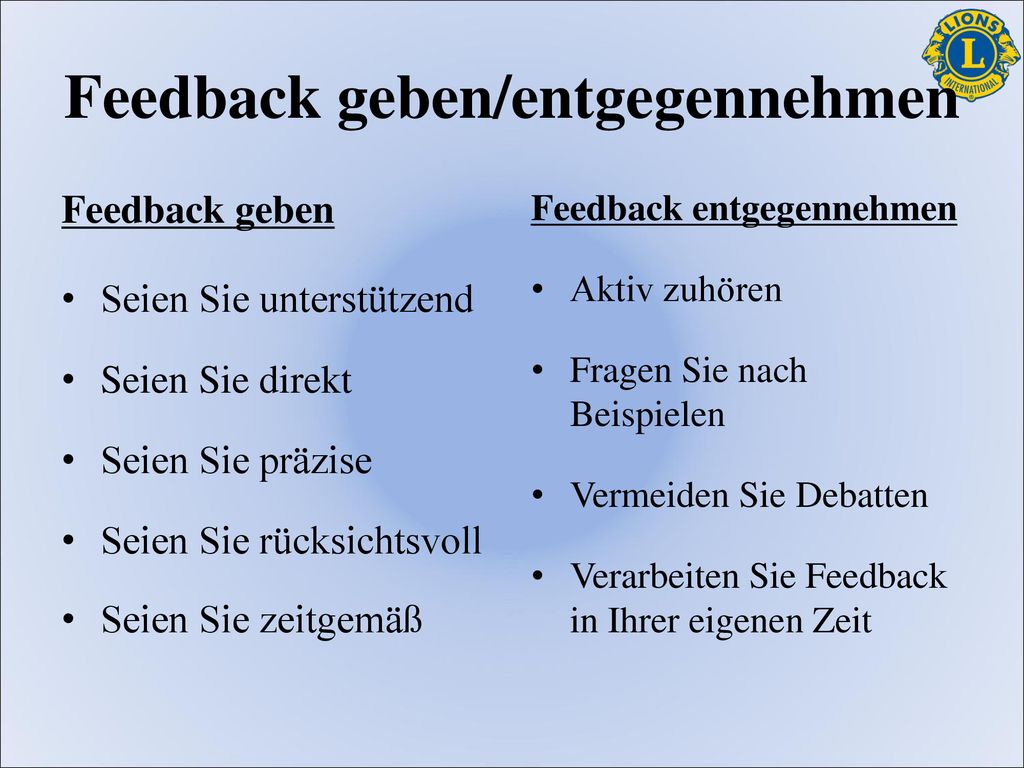 LIONS
L
INTERNATIONAL

Feedback geben/entgegennehmen

Feedback geben

• Seien Sie unterstützend
• Seien Sie direkt
• Seien Sie präzise
• Seien Sie rücksichtsvoll
• Seien Sie zeitgemäß

Feedback entgegennehmen

• Aktiv zuhören
• Fragen Sie nach Beispielen
• Vermeiden Sie Debatten
• Verarbeiten Sie Feedback in Ihrer eigenen Zeit